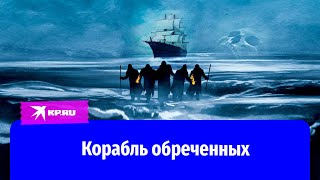 KP.RU

Корабль обреченных